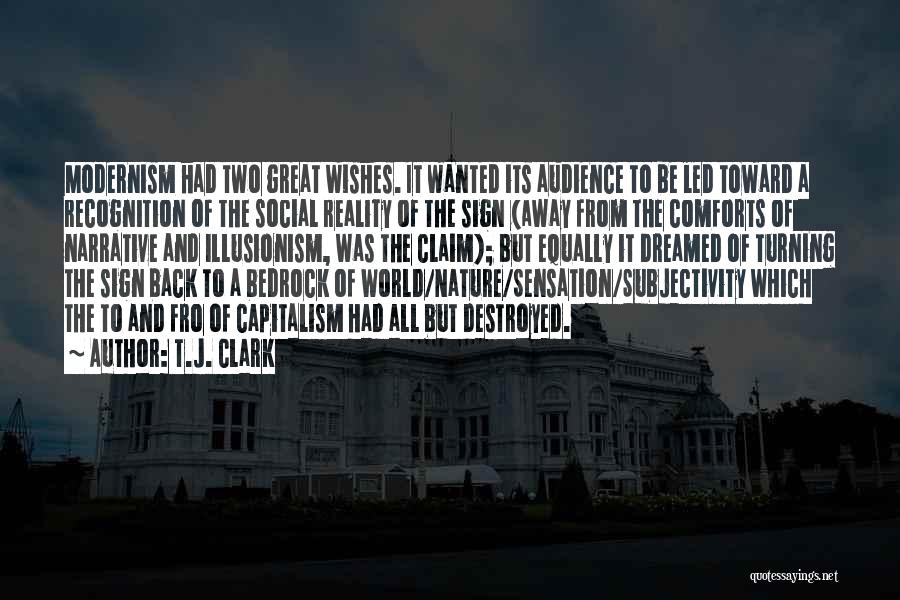 MODERNISM HAD TWO GREAT WISHES. IT WANTED ITS AUDIENCE TO BE LED TOWARD A RECOGNITION OF THE SOCIAL REALITY OF THE SIGN (AWAY FROM THE COMFORTS OF NARRATIVE AND ILLUSIONISM, WAS THE CLAIM); BUT EQUALLY IT DREAMED OF TURNING THE SIGN BACK TO A BEDROCK OF WORLD/NATURE/SENSATION/SUBJECTIVITY WHICH THE TO AND FRO OF CAPITALISM HAD ALL BUT DESTROYED.

~ AUTHOR: T.J. CLARK

quotessayings.net